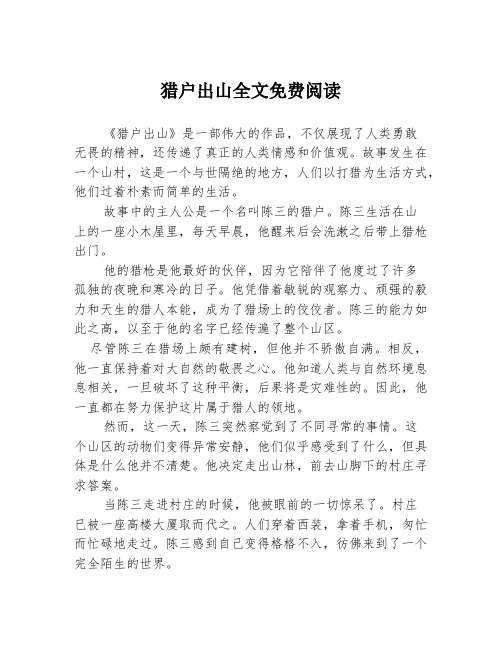 猎户出山全文免费阅读

《猎户出山》是一部伟大的作品，不仅展现了人类勇敢无畏的精神，还传递了真正的人类情感和价值观。故事发生在一个山村，这是一个与世隔绝的地方，人们以打猎为生活方式，他们过着朴素而简单的生活。

故事中的主人公是一个名叫陈三的猎户。陈三生活在山上的一座小木屋里，每天早晨，他醒来后会洗漱之后带上猎枪出门。

他的猎枪是他最好的伙伴，因为它陪伴了他度过了许多孤独的夜晚和寒冷的日子。他凭借着敏锐的观察力、顽强的毅力和天生的猎人本能，成为了猎场上的佼佼者。陈三的能力如此之高，以至于他的名字已经传遍了整个山区。

尽管陈三在猎场上颇有建树，但他并不骄傲自满。相反，他一直保持着对大自然的敬畏之心。他知道人类与自然环境息息相关，一旦破坏了这种平衡，后果将是灾难性的。因此，他一直都在努力保护这片属于猎人的领地。

然而，这一天，陈三突然察觉到了不同寻常的事情。这个山区的动物们变得异常安静，他们似乎感受到了什么，但具体是什么他并不清楚。他决定走出山林，前去山脚下的村庄寻求答案。

当陈三走进村庄的时候，他被眼前的一切惊呆了。村庄已被一座高楼大厦取而代之。人们穿着西装，拿着手机，匆忙而忙碌地走过。陈三感到自己变得格格不入，彷佛来到了一个完全陌生的世界。